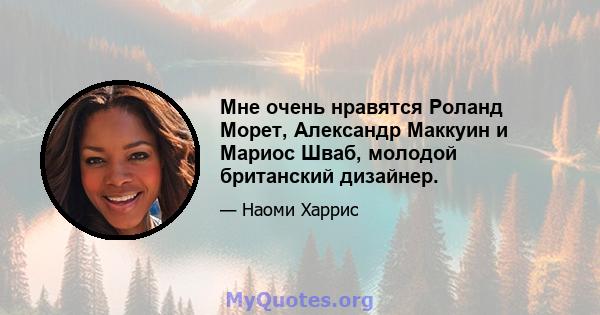 Мне очень нравятся Роланд Морет, Александр Маккуин и Мариос Шваб, молодой британский дизайнер.

— Наоми Харрис

MyQuotes.org